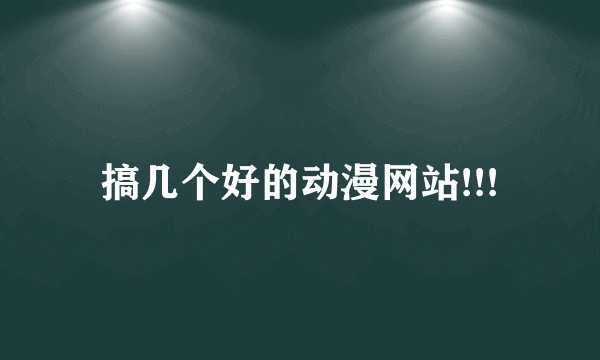 搞几个好的动漫网站!!!